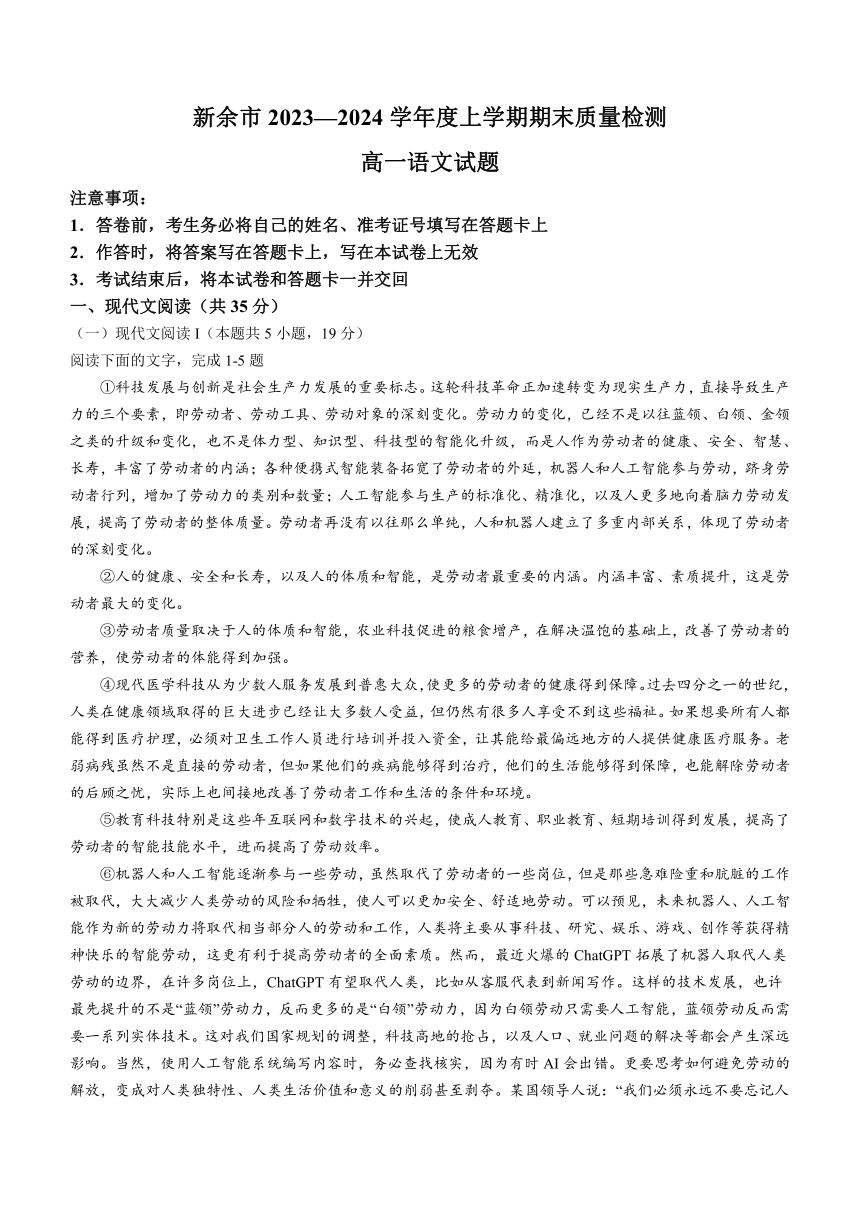 新余市 2023—2024 学年度上学期期末质量检测

高一语文试题

注意事项：
1．答卷前，考生务必将自己的姓名、准考证号填写在答题卡上
2．作答时，将答案写在答题卡上，写在本试卷上无效
3．考试结束后，将本试卷和答题卡一并交回

一、现代文阅读（共 35 分）
（一）现代文阅读 I（本题共 5 小题，19 分）
阅读下面的文字，完成 1-5 题

①科技发展与创新是社会生产力发展的重要标志。这轮科技革命正加速转变为现实生产力，直接导致生产力的三个要素，即劳动者、劳动工具、劳动对象的深刻变化。劳动力的变化，已经不是以往蓝领、白领、金领之类的升级和变化，也不是体力型、知识型、科技型的智能化升级，而是人作为劳动者的健康、安全、智慧、长寿，丰富了劳动者的内涵；各种便携式智能装备拓宽了劳动者的外延，机器人和人工智能参与劳动，跻身劳动者行列，增加了劳动力的类别和数量；人工智能参与生产的标准化、精准化，以及人更多地向着脑力劳动发展，提高了劳动者的整体质量。劳动者再没有以往那么单纯，人和机器人建立了多重内部关系，体现了劳动者的深刻变化。

②人的健康、安全和长寿，以及人的体质和智能，是劳动者最重要的内涵。内涵丰富、素质提升，这是劳动者最大的变化。

③劳动者质量取决于人的体质和智能，农业科技促进的粮食增产，在解决温饱的基础上，改善了劳动者的营养，使劳动者的体能得到加强。

④现代医学科技从为少数人服务发展到普惠大众，使更多的劳动者的健康得到保障。过去四分之一的世纪，人类在健康领域取得的巨大进步已经让大多数人受益，但仍然有很多人享受不到这些福祉。如果想要所有人都能得到医疗护理，必须对卫生工作人员进行培训并投入资金，让其能给最偏远地方的人提供健康医疗服务。老弱病残虽然不是直接的劳动者，但如果他们的疾病能够得到治疗，他们的生活能够得到保障，也能解除劳动者的后顾之忧，实际上也间接地改善了劳动者工作和生活的条件和环境。

⑤教育科技特别是这些年互联网和数字技术的兴起，使成人教育、职业教育、短期培训得到发展，提高了劳动者的智能技能水平，进而提高了劳动效率。

⑥机器人和人工智能逐渐参与一些劳动，虽然取代了劳动者的一些岗位，但是那些急难险重和肮脏的工作被取代，大大减少人类劳动的风险和牺牲，使人可以更加安全、舒适地劳动。可以预见，未来机器人、人工智能作为新的劳动力将取代相当部分人的劳动和工作，人类将主要从事科技、研究、娱乐、游戏、创作等获得精神快乐的智能劳动，这更有利于提高劳动者的全面素质。然而，最近火爆的 ChatGPT 拓展了机器人取代人类劳动的边界，在许多岗位上，ChatGPT 有望取代人类，比如从客服代表到新闻写作。这样的技术发展，也许最先提升的不是“蓝领”劳动力，反而更多的是“白领”劳动力，因为白领劳动只需要人工智能，蓝领劳动反而需要一系列实体技术。这对我们国家规划的调整，科技高地的抢占，以及人口、就业问题的解决等都会产生深远影响。当然，使用人工智能系统编写内容时，务必查找核实，因为有时 AI 会出错。更要思考如何避免劳动的解放，变成对人类独特性、人类生活价值和意义的削弱甚至剥夺。某国领导人说：“我们必须永远不要忘记人